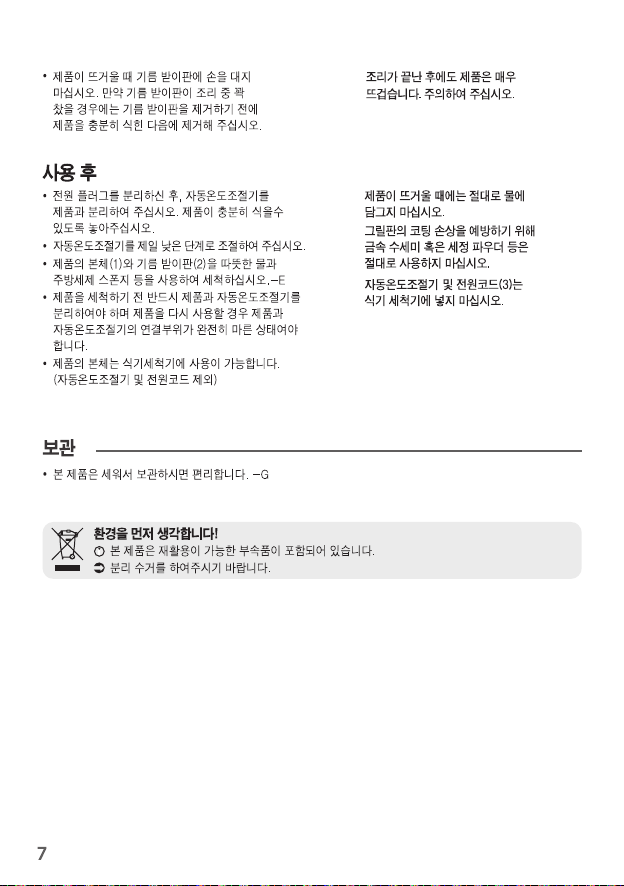 • 제품이 뜨거울 때 기름 받이판에 손을 대지 마십시오. 만약 기름 받이판이 조리 중 꽉 찼을 경우에는 기름 받이판을 제거하기 전에 제품을 충분히 식힌 다음에 제거해 주십시오.

조리가 끝난 후에도 제품은 매우 뜨겁습니다. 주의하여 주십시오.

사용 후

• 전원 플러그를 분리하신 후, 자동온도조절기를 제품과 분리하여 주십시오. 제품이 충분히 식을수 있도록 놓아주십시오.
• 자동온도조절기를 제일 낮은 단계로 조절하여 주십시오.
• 제품의 본체(1)와 기름 받이판(2)을 따뜻한 물과 주방세제 스폰지 등을 사용하여 세척하십시오.–E
• 제품을 세척하기 전 반드시 제품과 자동온도조절기를 분리하여야 하며 제품을 다시 사용할 경우 제품과 자동온도조절기의 연결부위가 완전히 마른 상태여야 합니다.
• 제품의 본체는 식기세척기에 사용이 가능합니다. (자동온도조절기 및 전원코드 제외)

제품이 뜨거울 때에는 절대로 물에 담그지 마십시오.
그릴판의 코팅 손상을 예방하기 위해 금속 수세미 혹은 세정 파우더 등은 절대로 사용하지 마십시오.
자동온도조절기 및 전원코드(3)는 식기 세척기에 넣지 마십시오.

보관

• 본 제품은 세워서 보관하시면 편리합니다. –G

환경을 먼저 생각합니다!
본 제품은 재활용이 가능한 부속품이 포함되어 있습니다.
분리 수거를 하여주시기 바랍니다.

7